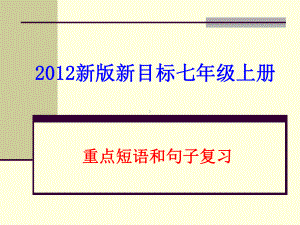 2012新版新目标七年级上册

重点短语和句子复习